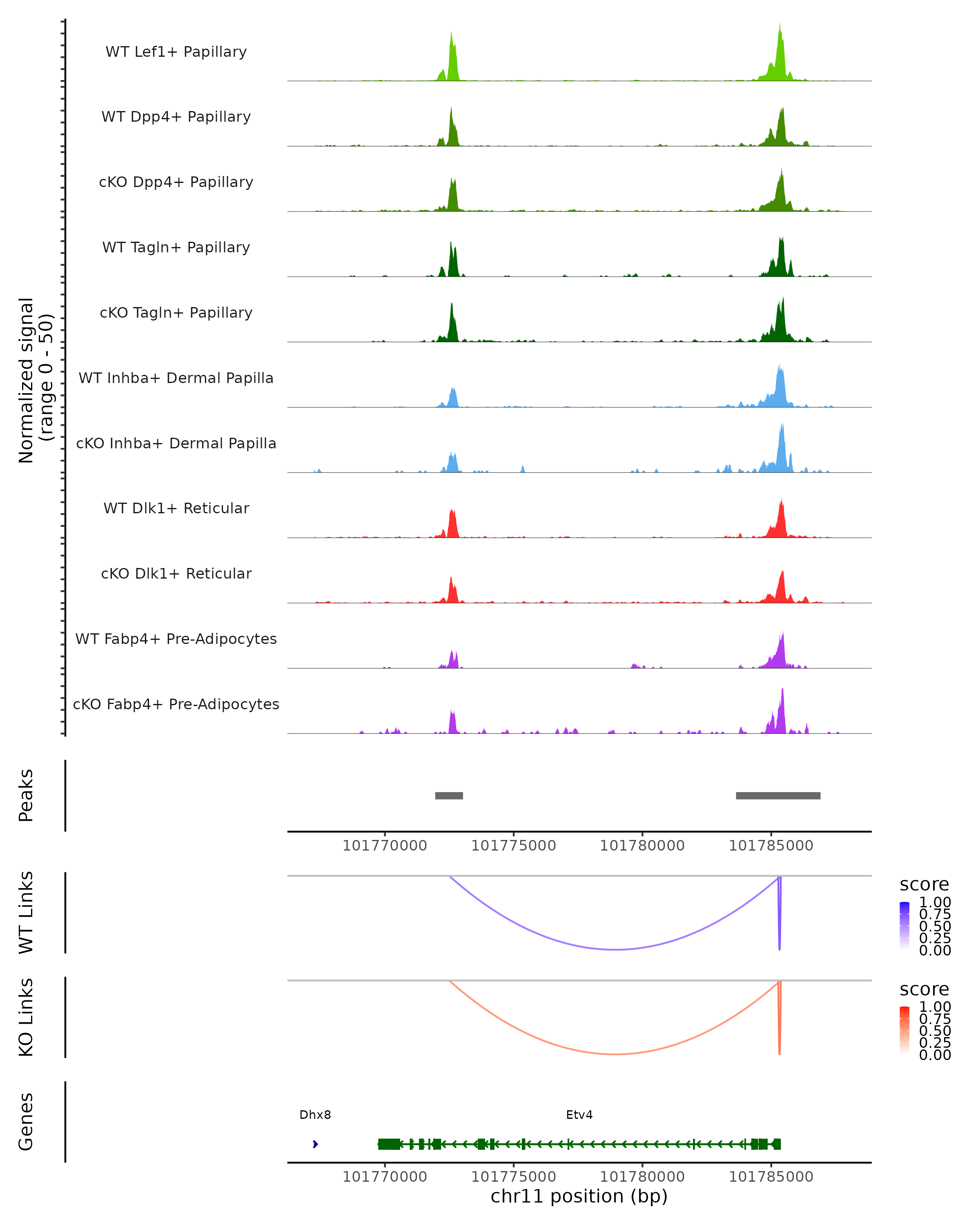 Normalized signal
(range 0 - 50)

WT Lef1+ Papillary
WT Dpp4+ Papillary
cKO Dpp4+ Papillary
WT Tagln+ Papillary
cKO Tagln+ Papillary
WT Inhba+ Dermal Papilla
cKO Inhba+ Dermal Papilla
WT Dlk1+ Reticular
cKO Dlk1+ Reticular
WT Fabp4+ Pre-Adipocytes
cKO Fabp4+ Pre-Adipocytes

Peaks

101770000 101775000 101780000 101785000

WT Links

score
1.00
0.75
0.50
0.25
0.00

KO Links

score
1.00
0.75
0.50
0.25
0.00

Genes

Dhx8
Etv4

101770000 101775000 101780000 101785000
chr11 position (bp)